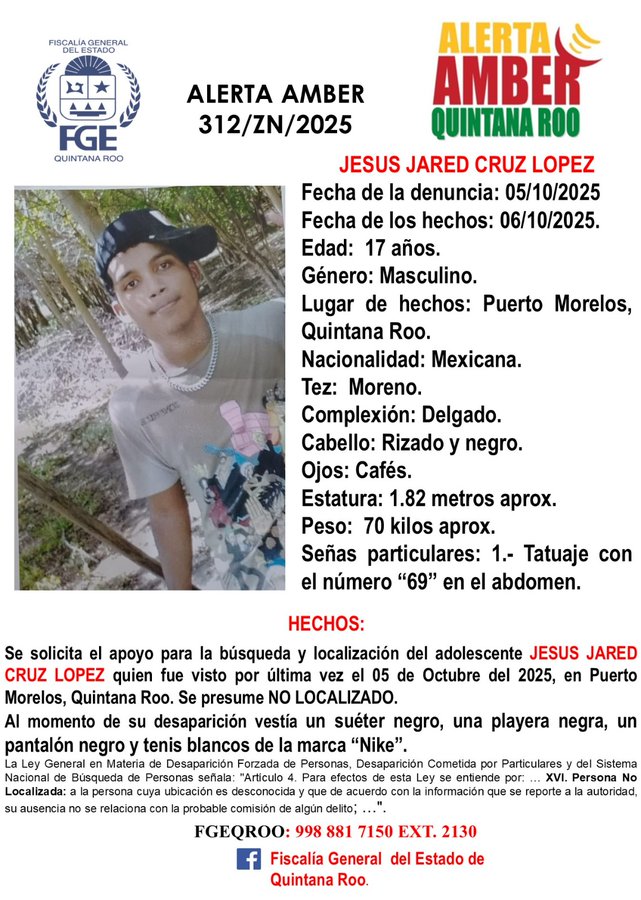 FISCALÍA GENERAL DEL ESTADO
FGE
QUINTANA ROO

ALERTA AMBER
312/ZN/2025

ALERTA
AMBER
QUINTANA ROO

JESUS JARED CRUZ LOPEZ
Fecha de la denuncia: 05/10/2025
Fecha de los hechos: 06/10/2025.
Edad: 17 años.
Género: Masculino.
Lugar de hechos: Puerto Morelos, Quintana Roo.
Nacionalidad: Mexicana.
Tez: Moreno.
Complexión: Delgado.
Cabello: Rizado y negro.
Ojos: Cafés.
Estatura: 1.82 metros aprox.
Peso: 70 kilos aprox.
Señas particulares: 1.- Tatuaje con el número "69" en el abdomen.

HECHOS:

Se solicita el apoyo para la búsqueda y localización del adolescente JESUS JARED CRUZ LOPEZ quien fue visto por última vez el 05 de Octubre del 2025, en Puerto Morelos, Quintana Roo. Se presume NO LOCALIZADO.

Al momento de su desaparición vestía un suéter negro, una playera negra, un pantalón negro y tenis blancos de la marca "Nike".

La Ley General en Materia de Desaparición Forzada de Personas, Desaparición Cometida por Particulares y del Sistema Nacional de Búsqueda de Personas señala: "Artículo 4. Para efectos de esta Ley se entiende por: ... XVI. Persona No Localizada: a la persona cuya ubicación es desconocida y que de acuerdo con la información que se reporte a la autoridad, su ausencia no se relaciona con la probable comisión de algún delito; ...".

FGEQROO: 998 881 7150 EXT. 2130

Fiscalía General del Estado de Quintana Roo.